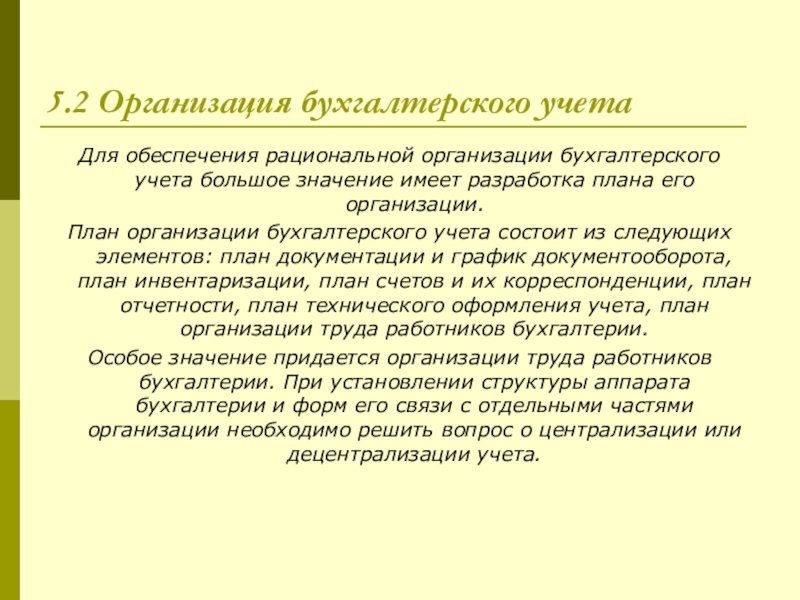 5.2 Организация бухгалтерского учета

Для обеспечения рациональной организации бухгалтерского учета большое значение имеет разработка плана его организации.

План организации бухгалтерского учета состоит из следующих элементов: план документации и график документооборота, план инвентаризации, план счетов и их корреспонденции, план отчетности, план технического оформления учета, план организации труда работников бухгалтерии.

Особое значение придается организации труда работников бухгалтерии. При установлении структуры аппарата бухгалтерии и форм его связи с отдельными частями организации необходимо решить вопрос о централизации или децентрализации учета.